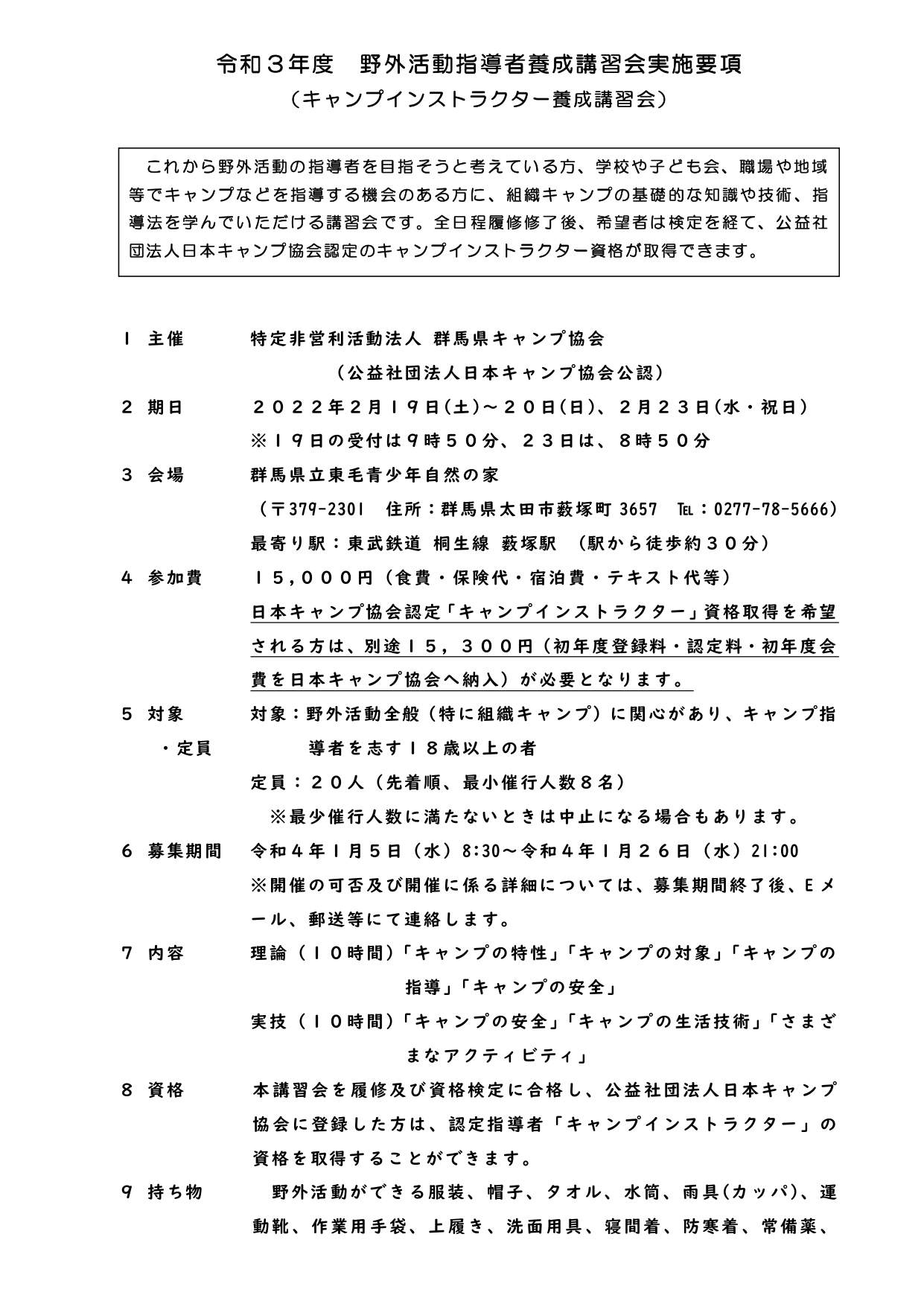 令和３年度　野外活動指導者養成講習会実施要項
（キャンプインストラクター養成講習会）

これから野外活動の指導者を目指そうと考えている方、学校や子ども会、職場や地域等でキャンプなどを指導する機会のある方に、組織キャンプの基礎的な知識や技術、指導法を学んでいただける講習会です。全日程履修修了後、希望者は検定を経て、公益社団法人日本キャンプ協会認定のキャンプインストラクター資格が取得できます。

１ 主催　特定非営利活動法人 群馬県キャンプ協会
（公益社団法人日本キャンプ協会公認）

２ 期日　２０２２年２月１９日(土)～２０日(日)、２月２３日(水・祝日)
※１９日の受付は９時５０分、２３日は、８時５０分

３ 会場　群馬県立東毛青少年自然の家
（〒379-2301　住所：群馬県太田市薮塚町 3657　℡：0277-78-5666）
最寄り駅：東武鉄道 桐生線 薮塚駅　（駅から徒歩約３０分）

４ 参加費　１５，０００円（食費・保険代・宿泊費・テキスト代等）
日本キャンプ協会認定「キャンプインストラクター」資格取得を希望される方は、別途１５，３００円（初年度登録料・認定料・初年度会費を日本キャンプ協会へ納入）が必要となります。

５ 対象・定員　対象：野外活動全般（特に組織キャンプ）に関心があり、キャンプ指導者を志す１８歳以上の者
定員：２０人（先着順、最小催行人数８名）
※最少催行人数に満たないときは中止になる場合もあります。

６ 募集期間　令和４年１月５日（水）8:30～令和４年１月２６日（水）21:00
※開催の可否及び開催に係る詳細については、募集期間終了後、Ｅメール、郵送等にて連絡します。

７ 内容　理論（１０時間）「キャンプの特性」「キャンプの対象」「キャンプの指導」「キャンプの安全」
実技（１０時間）「キャンプの安全」「キャンプの生活技術」「さまざまなアクティビティ」

８ 資格　本講習会を履修及び資格検定に合格し、公益社団法人日本キャンプ協会に登録した方は、認定指導者「キャンプインストラクター」の資格を取得することができます。

９ 持ち物　野外活動ができる服装、帽子、タオル、水筒、雨具(カッパ)、運動靴、作業用手袋、上履き、洗面用具、寝間着、防寒着、常備薬、